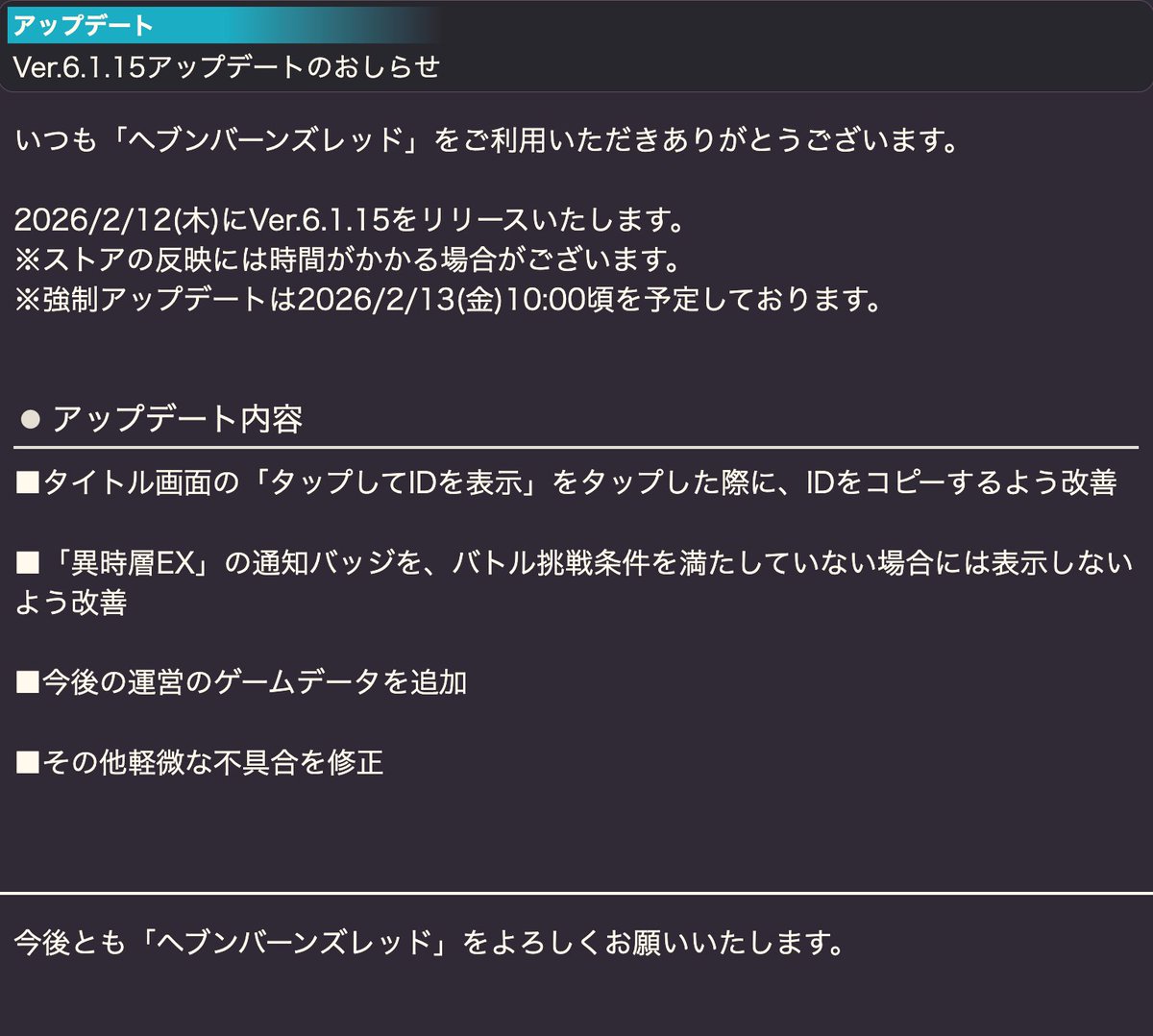 アップデート
Ver.6.1.15アップデートのおしらせ

いつも「ヘブンバーンズレッド」をご利用いただきありがとうございます。

2026/2/12(木)にVer.6.1.15をリリースいたします。
※ストアの反映には時間がかかる場合がございます。
※強制アップデートは2026/2/13(金)10:00頃を予定しております。

● アップデート内容

■タイトル画面の「タップしてIDを表示」をタップした際に、IDをコピーするよう改善

■「異時層EX」の通知バッジを、バトル挑戦条件を満たしていない場合には表示しないよう改善

■今後の運営のゲームデータを追加

■その他軽微な不具合を修正

今後とも「ヘブンバーンズレッド」をよろしくお願いいたします。